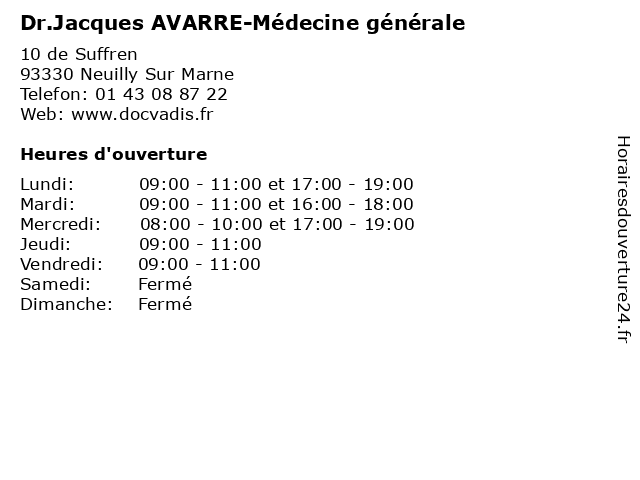 Dr.Jacques AVARRE-Médecine générale

10 de Suffren
93330 Neuilly Sur Marne
Telefon: 01 43 08 87 22
Web: www.docvadis.fr

Heures d'ouverture

| | |
|---|---|
| Lundi: | 09:00 - 11:00 et 17:00 - 19:00 |
| Mardi: | 09:00 - 11:00 et 16:00 - 18:00 |
| Mercredi: | 08:00 - 10:00 et 17:00 - 19:00 |
| Jeudi: | 09:00 - 11:00 |
| Vendredi: | 09:00 - 11:00 |
| Samedi: | Fermé |
| Dimanche: | Fermé |

Horairesdouverture24.fr